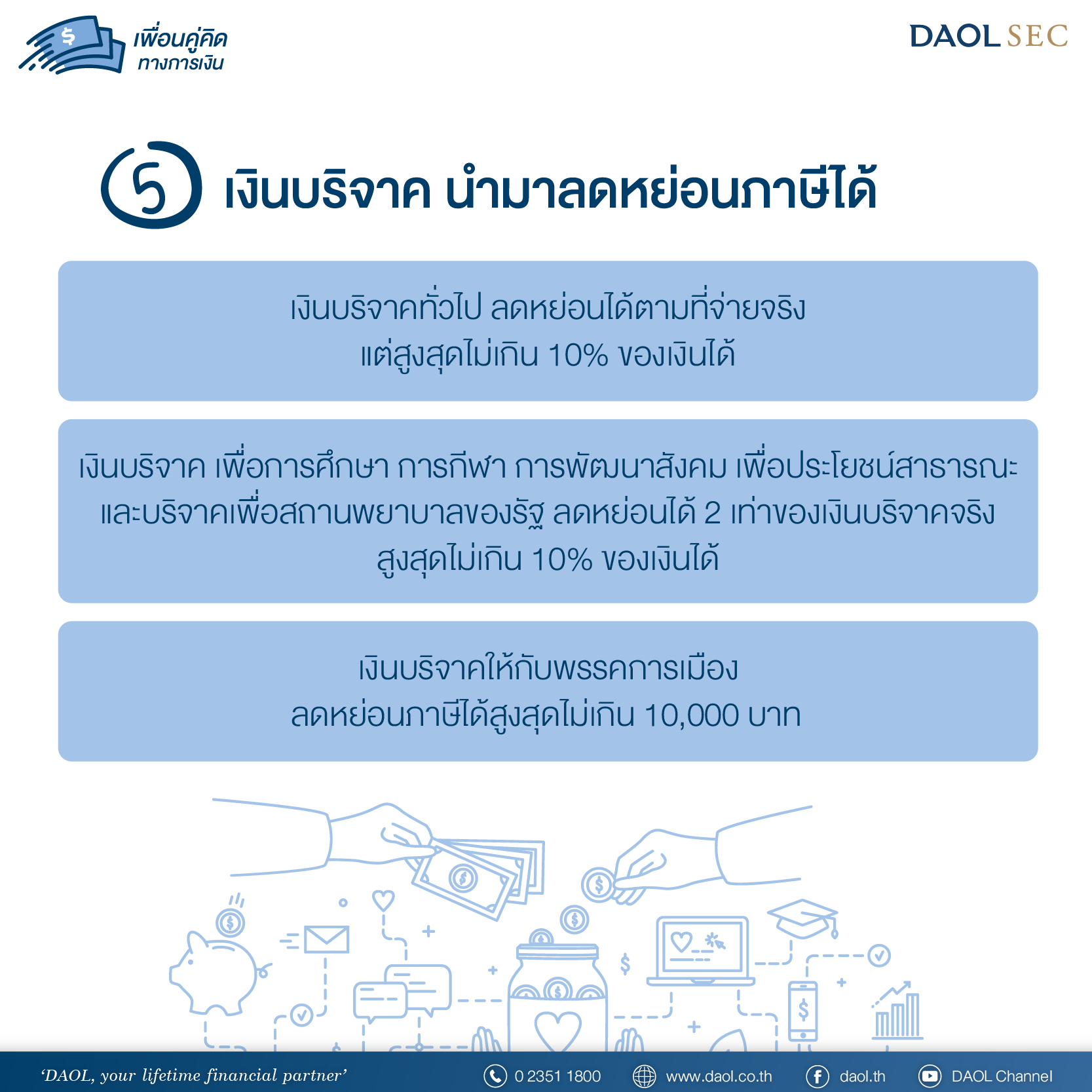 เพื่อนคู่คิด ทางการเงิน

DAOL SEC

5 เงินบริจาค นำมาลดหย่อนภาษีได้

เงินบริจาคทั่วไป ลดหย่อนได้ตามที่จ่ายจริง แต่สูงสุดไม่เกิน 10% ของเงินได้

เงินบริจาค เพื่อการศึกษา การกีฬา การพัฒนาสังคม เพื่อประโยชน์สาธารณะ และบริจาคเพื่อสถานพยาบาลของรัฐ ลดหย่อนได้ 2 เท่าของเงินบริจาคจริง สูงสุดไม่เกิน 10% ของเงินได้

เงินบริจาคให้กับพรรคการเมือง ลดหย่อนภาษีได้สูงสุดไม่เกิน 10,000 บาท

'DAOL, your lifetime financial partner'

0 2351 1800

www.daol.co.th

daol.th

DAOL Channel